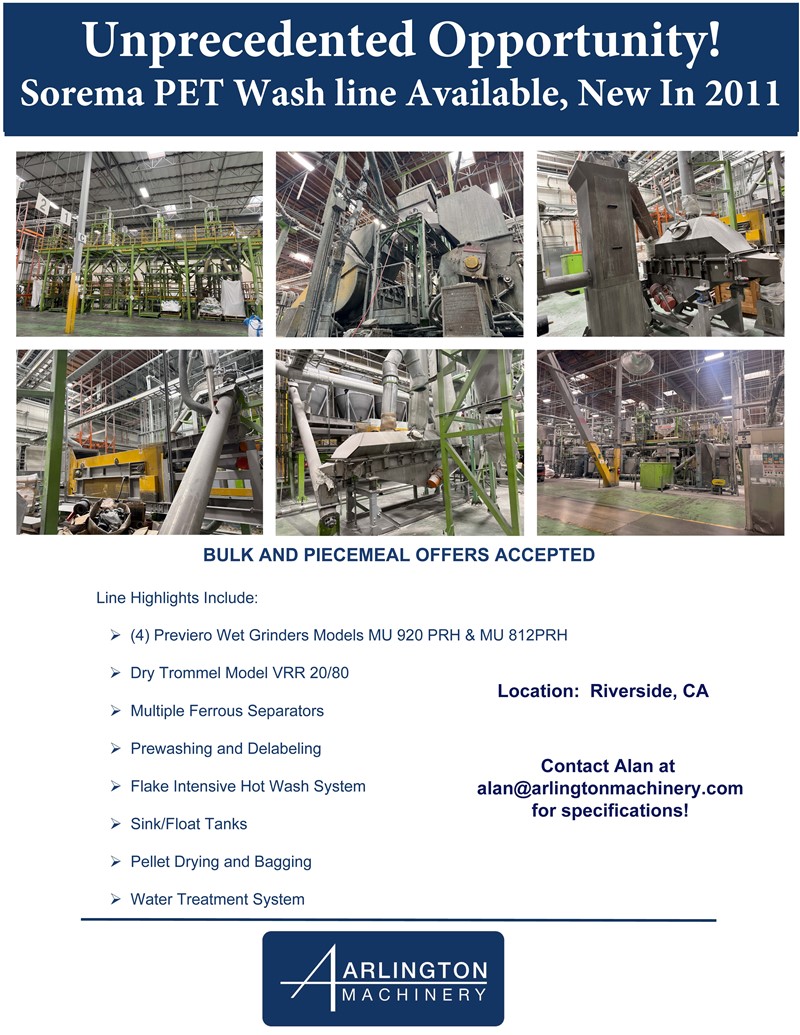 Unprecedented Opportunity!
Sorema PET Wash line Available, New In 2011

BULK AND PIECEMEAL OFFERS ACCEPTED

Line Highlights Include:

➢ (4) Previero Wet Grinders Models MU 920 PRH & MU 812PRH
➢ Dry Trommel Model VRR 20/80
➢ Multiple Ferrous Separators
➢ Prewashing and Delabeling
➢ Flake Intensive Hot Wash System
➢ Sink/Float Tanks
➢ Pellet Drying and Bagging
➢ Water Treatment System

Location: Riverside, CA

Contact Alan at
alan@arlingtonmachinery.com
for specifications!

ARLINGTON
MACHINERY